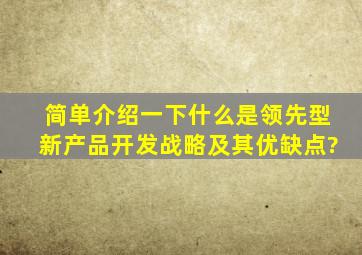 简单介绍一下什么是领先型新产品开发战略及其优缺点?